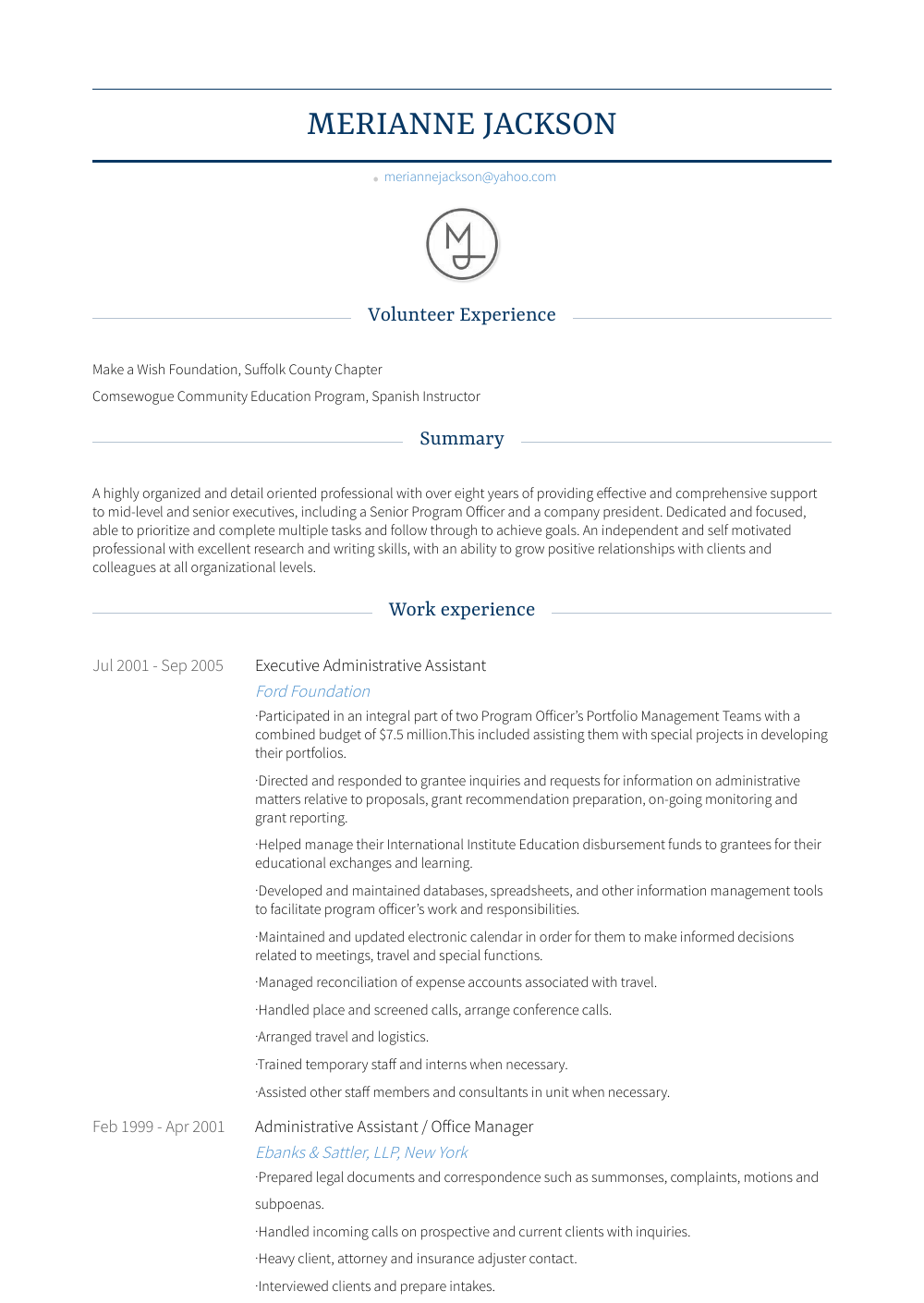 MERIANNE JACKSON

meriannejackson@yahoo.com

MJ

Volunteer Experience

Make a Wish Foundation, Suffolk County Chapter

Comsewogue Community Education Program, Spanish Instructor

Summary

A highly organized and detail oriented professional with over eight years of providing effective and comprehensive support to mid-level and senior executives, including a Senior Program Officer and a company president. Dedicated and focused, able to prioritize and complete multiple tasks and follow through to achieve goals. An independent and self motivated professional with excellent research and writing skills, with an ability to grow positive relationships with clients and colleagues at all organizational levels.

Work experience

Jul 2001 - Sep 2005

Executive Administrative Assistant

Ford Foundation

·Participated in an integral part of two Program Officer's Portfolio Management Teams with a combined budget of $7.5 million.This included assisting them with special projects in developing their portfolios.

·Directed and responded to grantee inquiries and requests for information on administrative matters relative to proposals, grant recommendation preparation, on-going monitoring and grant reporting.

·Helped manage their International Institute Education disbursement funds to grantees for their educational exchanges and learning.

·Developed and maintained databases, spreadsheets, and other information management tools to facilitate program officer's work and responsibilities.

·Maintained and updated electronic calendar in order for them to make informed decisions related to meetings, travel and special functions.

·Managed reconciliation of expense accounts associated with travel.

·Handled place and screened calls, arrange conference calls.

·Arranged travel and logistics.

·Trained temporary staff and interns when necessary.

·Assisted other staff members and consultants in unit when necessary.

Feb 1999 - Apr 2001

Administrative Assistant / Office Manager

Ebanks & Sattler, LLP, New York

·Prepared legal documents and correspondence such as summonses, complaints, motions and subpoenas.

·Handled incoming calls on prospective and current clients with inquiries.

·Heavy client, attorney and insurance adjuster contact.

·Interviewed clients and prepare intakes.